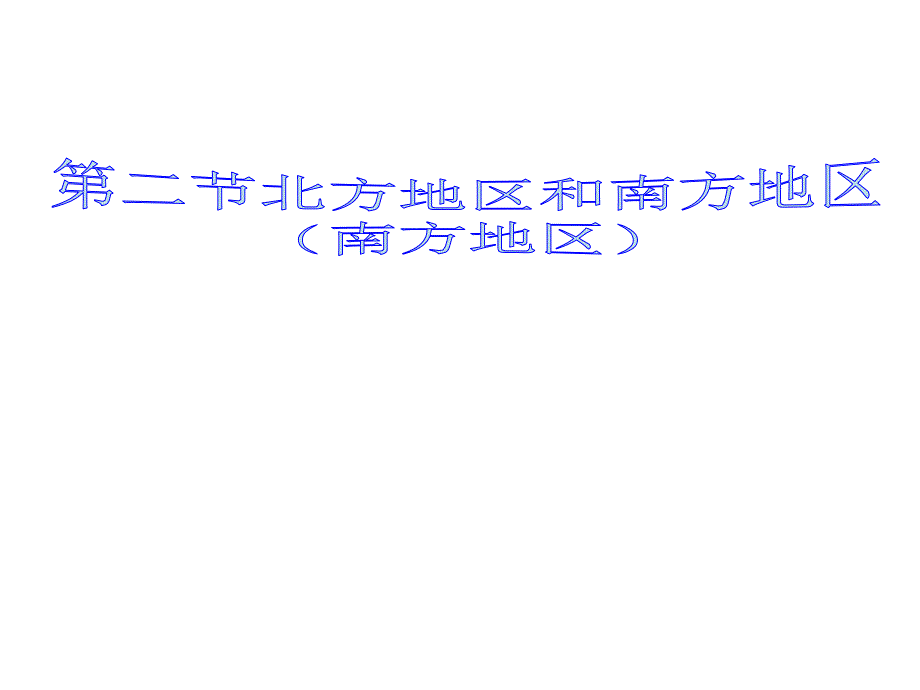 第二节北方地区和南方地区
（南方地区）